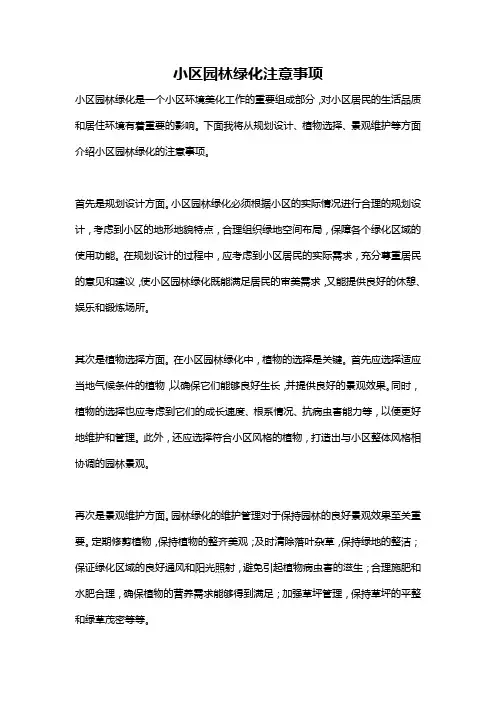 小区园林绿化注意事项

小区园林绿化是一个小区环境美化工作的重要组成部分，对小区居民的生活品质和居住环境有着重要的影响。下面我将从规划设计、植物选择、景观维护等方面介绍小区园林绿化的注意事项。

首先是规划设计方面。小区园林绿化必须根据小区的实际情况进行合理的规划设计，考虑到小区的地形地貌特点，合理组织绿地空间布局，保障各个绿化区域的使用功能。在规划设计的过程中，应考虑到小区居民的实际需求，充分尊重居民的意见和建议，使小区园林绿化既能满足居民的审美需求，又能提供良好的休憩、娱乐和锻炼场所。

其次是植物选择方面。在小区园林绿化中，植物的选择是关键。首先应选择适应当地气候条件的植物，以确保它们能够良好生长，并提供良好的景观效果。同时，植物的选择也应考虑到它们的成长速度、根系情况、抗病虫害能力等，以便更好地维护和管理。此外，还应选择符合小区风格的植物，打造出与小区整体风格相协调的园林景观。

再次是景观维护方面。园林绿化的维护管理对于保持园林的良好景观效果至关重要。定期修剪植物，保持植物的整齐美观；及时清除落叶杂草，保持绿地的整洁；保证绿化区域的良好通风和阳光照射，避免引起植物病虫害的滋生；合理施肥和水肥合理，确保植物的营养需求能够得到满足；加强草坪管理，保持草坪的平整和绿草茂密等等。